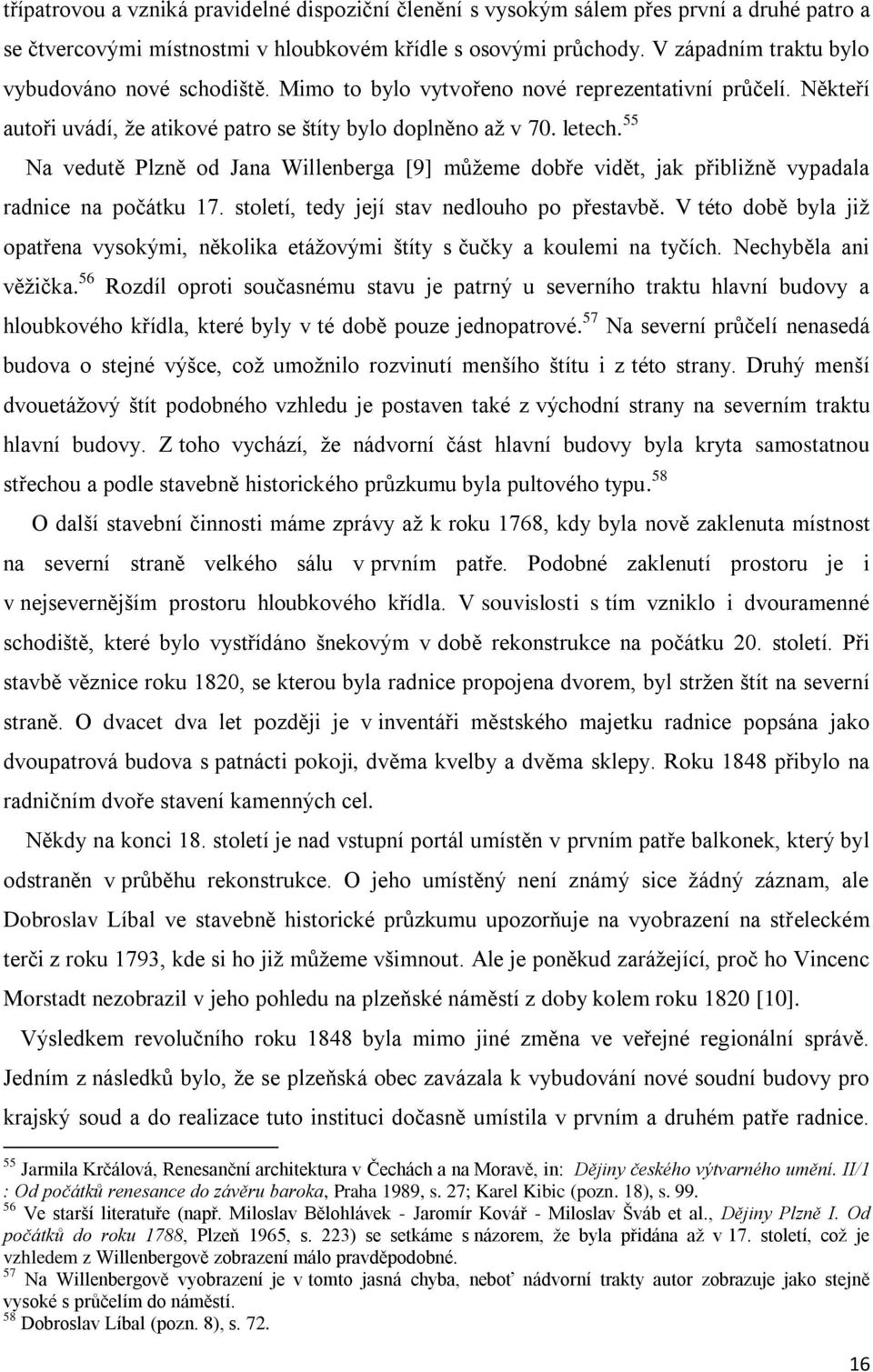 třípatrovou a vzniká pravidelné dispoziční členění s vysokým sálem přes první a druhé patro a se čtvercovými místnostmi v hloubkovém křídle s osovými průchody. V západním traktu bylo vybudováno nové schodiště. Mimo to bylo vytvořeno nové reprezentativní průčelí. Někteří autoři uvádí, že atikové patro se štíty bylo doplněno až v 70. letech.$^{55}$

Na vedutě Plzně od Jana Willenberga [9] můžeme dobře vidět, jak přibližně vypadala radnice na počátku 17. století, tedy její stav nedlouho po přestavbě. V této době byla již opatřena vysokými, několika etážovými štíty s čučky a koulemi na tyčích. Nechyběla ani věžička.$^{56}$ Rozdíl oproti současnému stavu je patrný u severního traktu hlavní budovy a hloubkového křídla, které byly v té době pouze jednopatrové.$^{57}$ Na severní průčelí nenasedá budova o stejné výšce, což umožnilo rozvinutí menšího štítu i z této strany. Druhý menší dvouetážový štít podobného vzhledu je postaven také z východní strany na severním traktu hlavní budovy. Z toho vychází, že nádvorní část hlavní budovy byla kryta samostatnou střechou a podle stavebně historického průzkumu byla pultového typu.$^{58}$

O další stavební činnosti máme zprávy až k roku 1768, kdy byla nově zaklenuta místnost na severní straně velkého sálu v prvním patře. Podobné zaklenutí prostoru je i v nejsevernějším prostoru hloubkového křídla. V souvislosti s tím vzniklo i dvouramenné schodiště, které bylo vystřídáno šnekovým v době rekonstrukce na počátku 20. století. Při stavbě věznice roku 1820, se kterou byla radnice propojena dvorem, byl stržen štít na severní straně. O dvacet dva let později je v inventáři městského majetku radnice popsána jako dvoupatrová budova s patnácti pokoji, dvěma kvelby a dvěma sklepy. Roku 1848 přibylo na radničním dvoře stavení kamenných cel.

Někdy na konci 18. století je nad vstupní portál umístěn v prvním patře balkonek, který byl odstraněn v průběhu rekonstrukce. O jeho umístěný není známý sice žádný záznam, ale Dobroslav Líbal ve stavebně historické průzkumu upozorňuje na vyobrazení na střeleckém terči z roku 1793, kde si ho již můžeme všimnout. Ale je poněkud zarážející, proč ho Vincenc Morstadt nezobrazil v jeho pohledu na plzeňské náměstí z doby kolem roku 1820 [10].

Výsledkem revolučního roku 1848 byla mimo jiné změna ve veřejné regionální správě. Jedním z následků bylo, že se plzeňská obec zavázala k vybudování nové soudní budovy pro krajský soud a do realizace tuto instituci dočasně umístila v prvním a druhém patře radnice.

$^{55}$ Jarmila Krčálová, Renesanční architektura v Čechách a na Moravě, in: Dějiny českého výtvarného umění. II/1 : Od počátků renesance do závěru baroka, Praha 1989, s. 27; Karel Kibic (pozn. 18), s. 99.
$^{56}$ Ve starší literatuře (např. Miloslav Bělohlávek - Jaromír Kovář - Miloslav Šváb et al., Dějiny Plzně I. Od počátků do roku 1788, Plzeň 1965, s. 223) se setkáme s názorem, že byla přidána až v 17. století, což je vzhledem z Willenbergově zobrazení málo pravděpodobné.
$^{57}$ Na Willenbergově vyobrazení je v tomto jasná chyba, neboť nádvorní trakty autor zobrazuje jako stejně vysoké s průčelím do náměstí.
$^{58}$ Dobroslav Líbal (pozn. 8), s. 72.

16